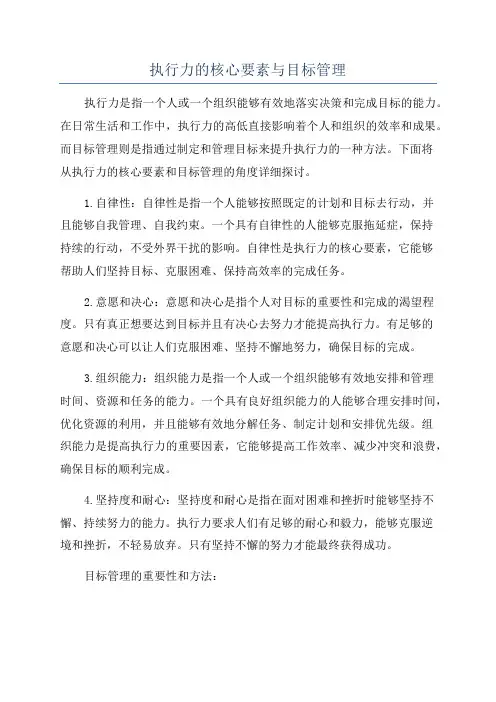 执行力的核心要素与目标管理

执行力是指一个人或一个组织能够有效地落实决策和完成目标的能力。在日常生活和工作中，执行力的高低直接影响着个人和组织的效率和成果。而目标管理则是指通过制定和管理目标来提升执行力的一种方法。下面将从执行力的核心要素和目标管理的角度详细探讨。

1.自律性：自律性是指一个人能够按照既定的计划和目标去行动，并且能够自我管理、自我约束。一个具有自律性的人能够克服拖延症，保持持续的行动，不受外界干扰的影响。自律性是执行力的核心要素，它能够帮助人们坚持目标、克服困难、保持高效率的完成任务。

2.意愿和决心：意愿和决心是指个人对目标的重要性和完成的渴望程度。只有真正想要达到目标并且有决心去努力才能提高执行力。有足够的意愿和决心可以让人们克服困难、坚持不懈地努力，确保目标的完成。

3.组织能力：组织能力是指一个人或一个组织能够有效地安排和管理时间、资源和任务的能力。一个具有良好组织能力的人能够合理安排时间，优化资源的利用，并且能够有效地分解任务、制定计划和安排优先级。组织能力是提高执行力的重要因素，它能够提高工作效率、减少冲突和浪费，确保目标的顺利完成。

4.坚持度和耐心：坚持度和耐心是指在面对困难和挫折时能够坚持不懈、持续努力的能力。执行力要求人们有足够的耐心和毅力，能够克服逆境和挫折，不轻易放弃。只有坚持不懈的努力才能最终获得成功。

目标管理的重要性和方法：